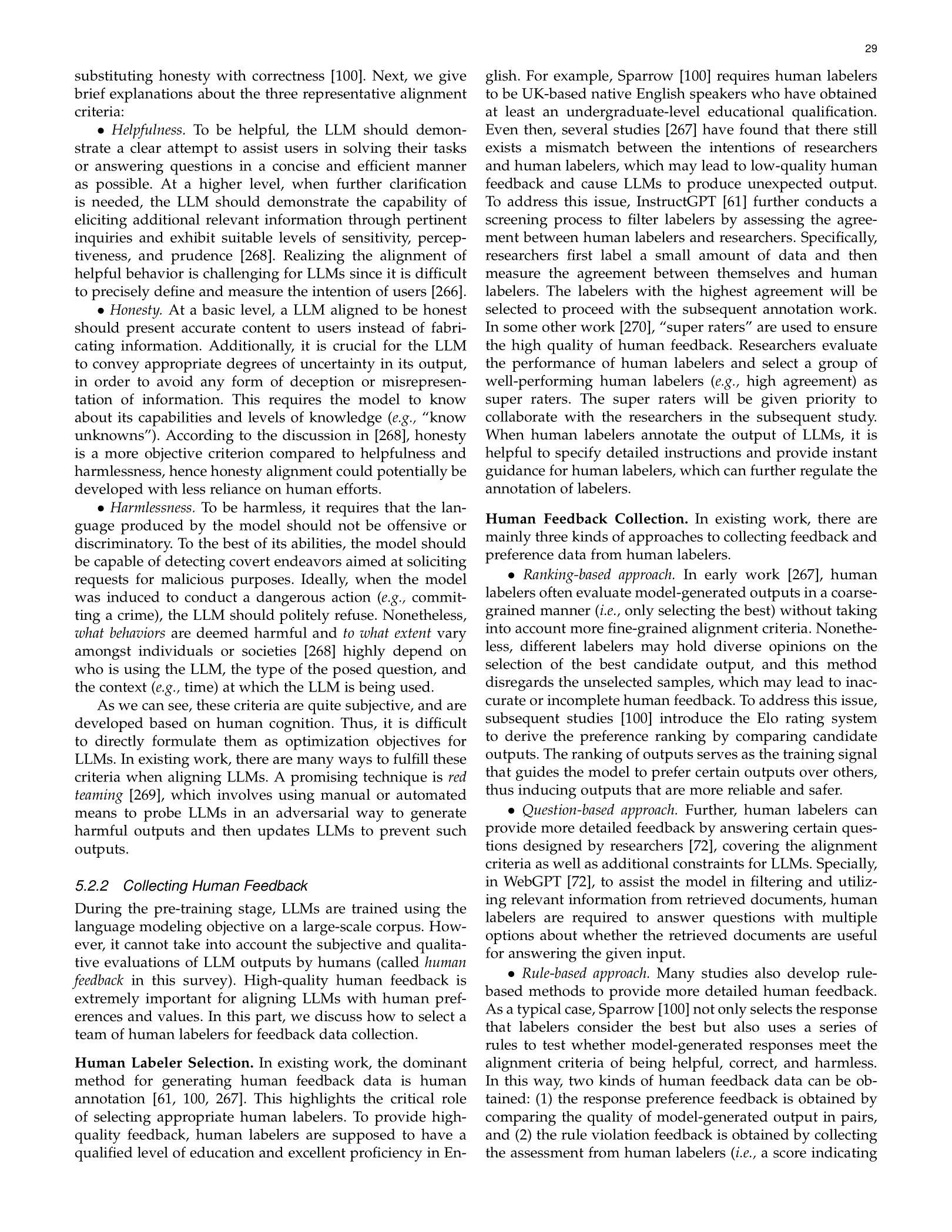 29

substituting honesty with correctness [100]. Next, we give brief explanations about the three representative alignment criteria:

• Helpfulness. To be helpful, the LLM should demonstrate a clear attempt to assist users in solving their tasks or answering questions in a concise and efficient manner as possible. At a higher level, when further clarification is needed, the LLM should demonstrate the capability of eliciting additional relevant information through pertinent inquiries and exhibit suitable levels of sensitivity, perceptiveness, and prudence [268]. Realizing the alignment of helpful behavior is challenging for LLMs since it is difficult to precisely define and measure the intention of users [266].

• Honesty. At a basic level, a LLM aligned to be honest should present accurate content to users instead of fabricating information. Additionally, it is crucial for the LLM to convey appropriate degrees of uncertainty in its output, in order to avoid any form of deception or misrepresentation of information. This requires the model to know about its capabilities and levels of knowledge (e.g., "know unknowns"). According to the discussion in [268], honesty is a more objective criterion compared to helpfulness and harmlessness, hence honesty alignment could potentially be developed with less reliance on human efforts.

• Harmlessness. To be harmless, it requires that the language produced by the model should not be offensive or discriminatory. To the best of its abilities, the model should be capable of detecting covert endeavors aimed at soliciting requests for malicious purposes. Ideally, when the model was induced to conduct a dangerous action (e.g., committing a crime), the LLM should politely refuse. Nonetheless, what behaviors are deemed harmful and to what extent vary amongst individuals or societies [268] highly depend on who is using the LLM, the type of the posed question, and the context (e.g., time) at which the LLM is being used.

As we can see, these criteria are quite subjective, and are developed based on human cognition. Thus, it is difficult to directly formulate them as optimization objectives for LLMs. In existing work, there are many ways to fulfill these criteria when aligning LLMs. A promising technique is red teaming [269], which involves using manual or automated means to probe LLMs in an adversarial way to generate harmful outputs and then updates LLMs to prevent such outputs.

5.2.2 Collecting Human Feedback

During the pre-training stage, LLMs are trained using the language modeling objective on a large-scale corpus. However, it cannot take into account the subjective and qualitative evaluations of LLM outputs by humans (called human feedback in this survey). High-quality human feedback is extremely important for aligning LLMs with human preferences and values. In this part, we discuss how to select a team of human labelers for feedback data collection.

Human Labeler Selection. In existing work, the dominant method for generating human feedback data is human annotation [61, 100, 267]. This highlights the critical role of selecting appropriate human labelers. To provide high-quality feedback, human labelers are supposed to have a qualified level of education and excellent proficiency in English. For example, Sparrow [100] requires human labelers to be UK-based native English speakers who have obtained at least an undergraduate-level educational qualification. Even then, several studies [267] have found that there still exists a mismatch between the intentions of researchers and human labelers, which may lead to low-quality human feedback and cause LLMs to produce unexpected output. To address this issue, InstructGPT [61] further conducts a screening process to filter labelers by assessing the agreement between human labelers and researchers. Specifically, researchers first label a small amount of data and then measure the agreement between themselves and human labelers. The labelers with the highest agreement will be selected to proceed with the subsequent annotation work. In some other work [270], "super raters" are used to ensure the high quality of human feedback. Researchers evaluate the performance of human labelers and select a group of well-performing human labelers (e.g., high agreement) as super raters. The super raters will be given priority to collaborate with the researchers in the subsequent study. When human labelers annotate the output of LLMs, it is helpful to specify detailed instructions and provide instant guidance for human labelers, which can further regulate the annotation of labelers.

Human Feedback Collection. In existing work, there are mainly three kinds of approaches to collecting feedback and preference data from human labelers.

• Ranking-based approach. In early work [267], human labelers often evaluate model-generated outputs in a coarse-grained manner (i.e., only selecting the best) without taking into account more fine-grained alignment criteria. Nonetheless, different labelers may hold diverse opinions on the selection of the best candidate output, and this method disregards the unselected samples, which may lead to inaccurate or incomplete human feedback. To address this issue, subsequent studies [100] introduce the Elo rating system to derive the preference ranking by comparing candidate outputs. The ranking of outputs serves as the training signal that guides the model to prefer certain outputs over others, thus inducing outputs that are more reliable and safer.

• Question-based approach. Further, human labelers can provide more detailed feedback by answering certain questions designed by researchers [72], covering the alignment criteria as well as additional constraints for LLMs. Specially, in WebGPT [72], to assist the model in filtering and utilizing relevant information from retrieved documents, human labelers are required to answer questions with multiple options about whether the retrieved documents are useful for answering the given input.

• Rule-based approach. Many studies also develop rule-based methods to provide more detailed human feedback. As a typical case, Sparrow [100] not only selects the response that labelers consider the best but also uses a series of rules to test whether model-generated responses meet the alignment criteria of being helpful, correct, and harmless. In this way, two kinds of human feedback data can be obtained: (1) the response preference feedback is obtained by comparing the quality of model-generated output in pairs, and (2) the rule violation feedback is obtained by collecting the assessment from human labelers (i.e., a score indicating